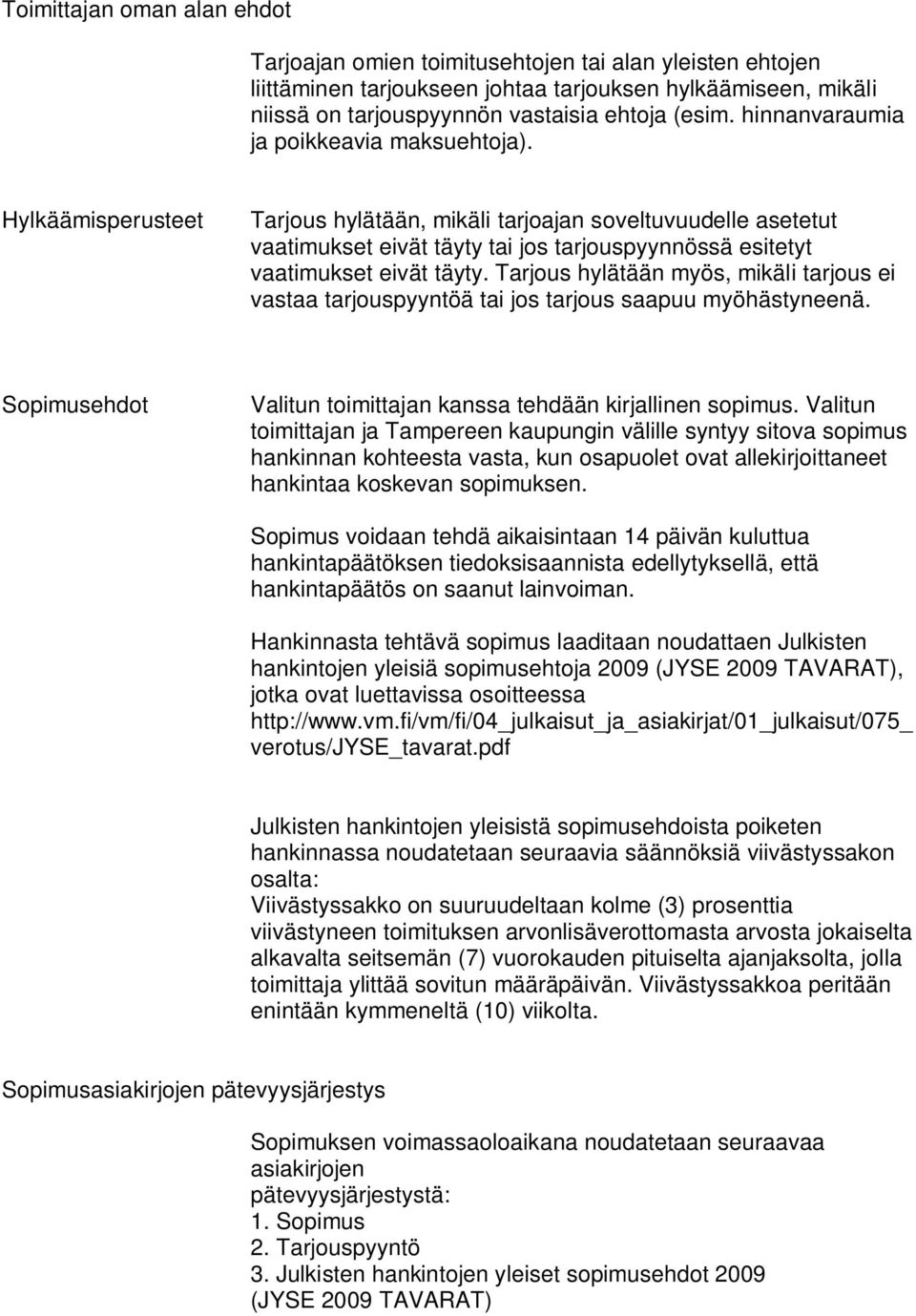 Toimittajan oman alan ehdot

Tarjoajan omien toimitusehtojen tai alan yleisten ehtojen liittäminen tarjoukseen johtaa tarjouksen hylkäämiseen, mikäli niissä on tarjouspyynnön vastaisia ehtoja (esim. hinnanvaraumia ja poikkeavia maksuehtoja).

Hylkäämisperusteet

Tarjous hylätään, mikäli tarjoajan soveltuvuudelle asetetut vaatimukset eivät täyty tai jos tarjouspyynnössä esitetyt vaatimukset eivät täyty. Tarjous hylätään myös, mikäli tarjous ei vastaa tarjouspyyntöä tai jos tarjous saapuu myöhästyneenä.

Sopimusehdot

Valitun toimittajan kanssa tehdään kirjallinen sopimus. Valitun toimittajan ja Tampereen kaupungin välille syntyy sitova sopimus hankinnan kohteesta vasta, kun osapuolet ovat allekirjoittaneet hankintaa koskevan sopimuksen.

Sopimus voidaan tehdä aikaisintaan 14 päivän kuluttua hankintapäätöksen tiedoksisaannista edellytyksellä, että hankintapäätös on saanut lainvoiman.

Hankinnasta tehtävä sopimus laaditaan noudattaen Julkisten hankintojen yleisiä sopimusehtoja 2009 (JYSE 2009 TAVARAT), jotka ovat luettavissa osoitteessa http://www.vm.fi/vm/fi/04_julkaisut_ja_asiakirjat/01_julkaisut/075_verotus/JYSE_tavarat.pdf

Julkisten hankintojen yleisistä sopimusehdoista poiketen hankinnassa noudatetaan seuraavia säännöksiä viivästyssakon osalta:
Viivästyssakko on suuruudeltaan kolme (3) prosenttia viivästyneen toimituksen arvonlisäverottomasta arvosta jokaiselta alkavalta seitsemän (7) vuorokauden pituiselta ajanjaksolta, jolla toimittaja ylittää sovitun määräpäivän. Viivästyssakkoa peritään enintään kymmeneltä (10) viikolta.

Sopimusasiakirjojen pätevyysjärjestys

Sopimuksen voimassaoloaikana noudatetaan seuraavaa asiakirjojen pätevyysjärjestystä:
1. Sopimus
2. Tarjouspyyntö
3. Julkisten hankintojen yleiset sopimusehdot 2009 (JYSE 2009 TAVARAT)